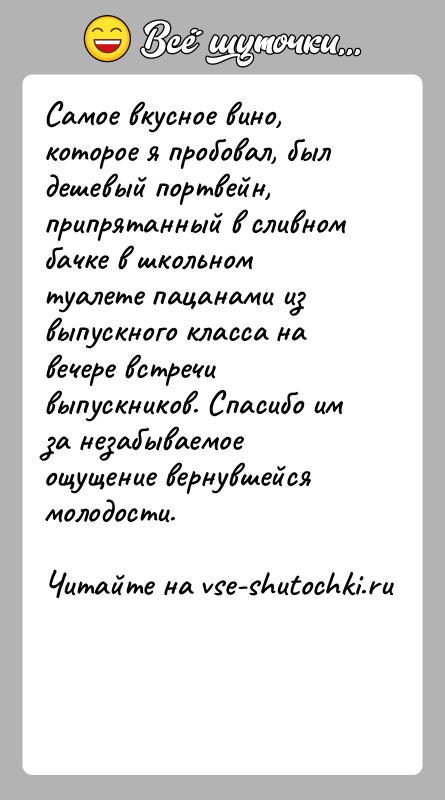 Всё шуточки...

Самое вкусное вино, которое я пробовал, был дешевый портвейн, припрятанный в сливном бачке в школьном туалете пацанами из выпускного класса на вечере встречи выпускников. Спасибо им за незабываемое ощущение вернувшейся молодости.

Читайте на vse-shutochki.ru